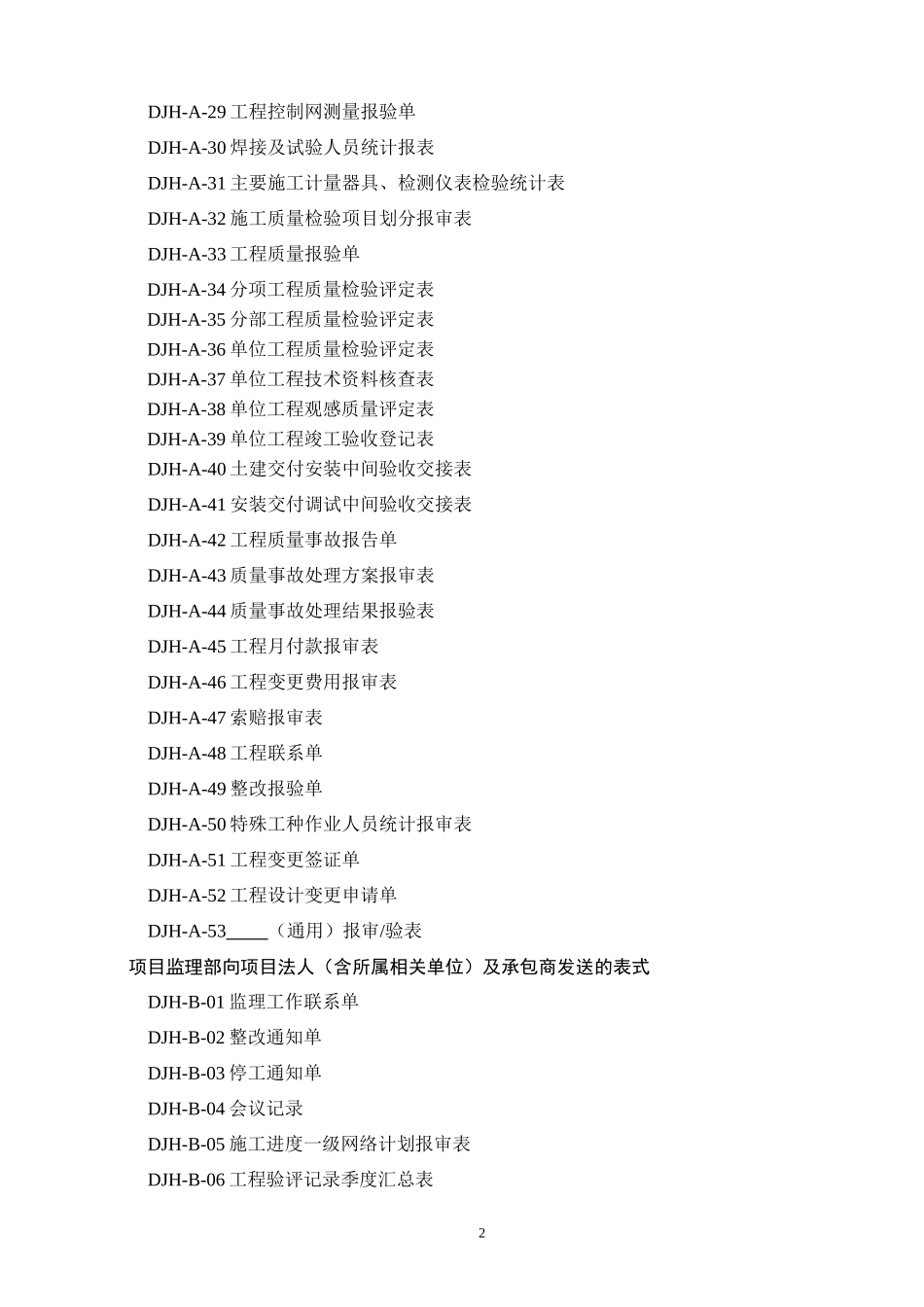 DJH-A-29 工程控制网测量报验单

DJH-A-30 焊接及试验人员统计报表

DJH-A-31 主要施工计量器具、检测仪表检验统计表

DJH-A-32 施工质量检验项目划分报审表

DJH-A-33 工程质量报验单

DJH-A-34 分项工程质量检验评定表
DJH-A-35 分部工程质量检验评定表
DJH-A-36 单位工程质量检验评定表
DJH-A-37 单位工程技术资料核查表
DJH-A-38 单位工程观感质量评定表
DJH-A-39 单位工程竣工验收登记表
DJH-A-40 土建交付安装中间验收交接表

DJH-A-41 安装交付调试中间验收交接表

DJH-A-42 工程质量事故报告单

DJH-A-43 质量事故处理方案报审表

DJH-A-44 质量事故处理结果报验表

DJH-A-45 工程月付款报审表

DJH-A-46 工程变更费用报审表

DJH-A-47 索赔报审表

DJH-A-48 工程联系单

DJH-A-49 整改报验单

DJH-A-50 特殊工种作业人员统计报审表

DJH-A-51 工程变更签证单

DJH-A-52 工程设计变更申请单

DJH-A-53_____（通用）报审/验表

项目监理部向项目法人（含所属相关单位）及承包商发送的表式

DJH-B-01 监理工作联系单

DJH-B-02 整改通知单

DJH-B-03 停工通知单

DJH-B-04 会议记录

DJH-B-05 施工进度一级网络计划报审表

DJH-B-06 工程验评记录季度汇总表

2